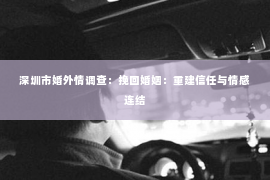 深圳市婚外情调查：挽回婚姻：重建信任与情感连结